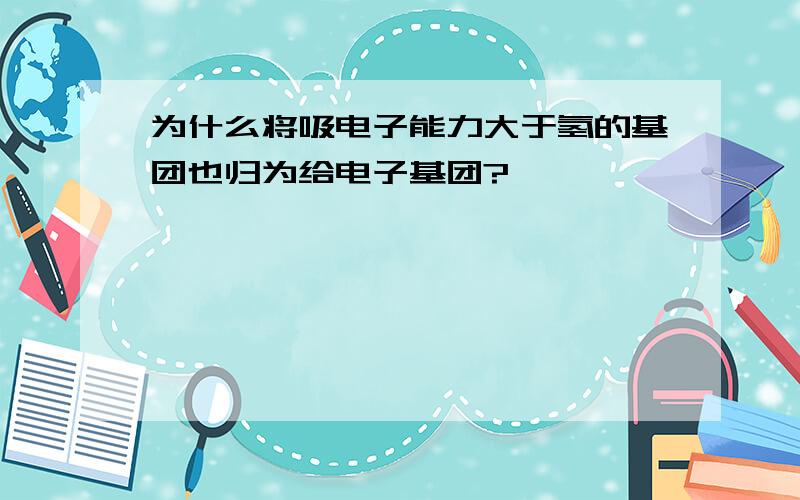 为什么将吸电子能力大于氢的基团也归为给电子基团?